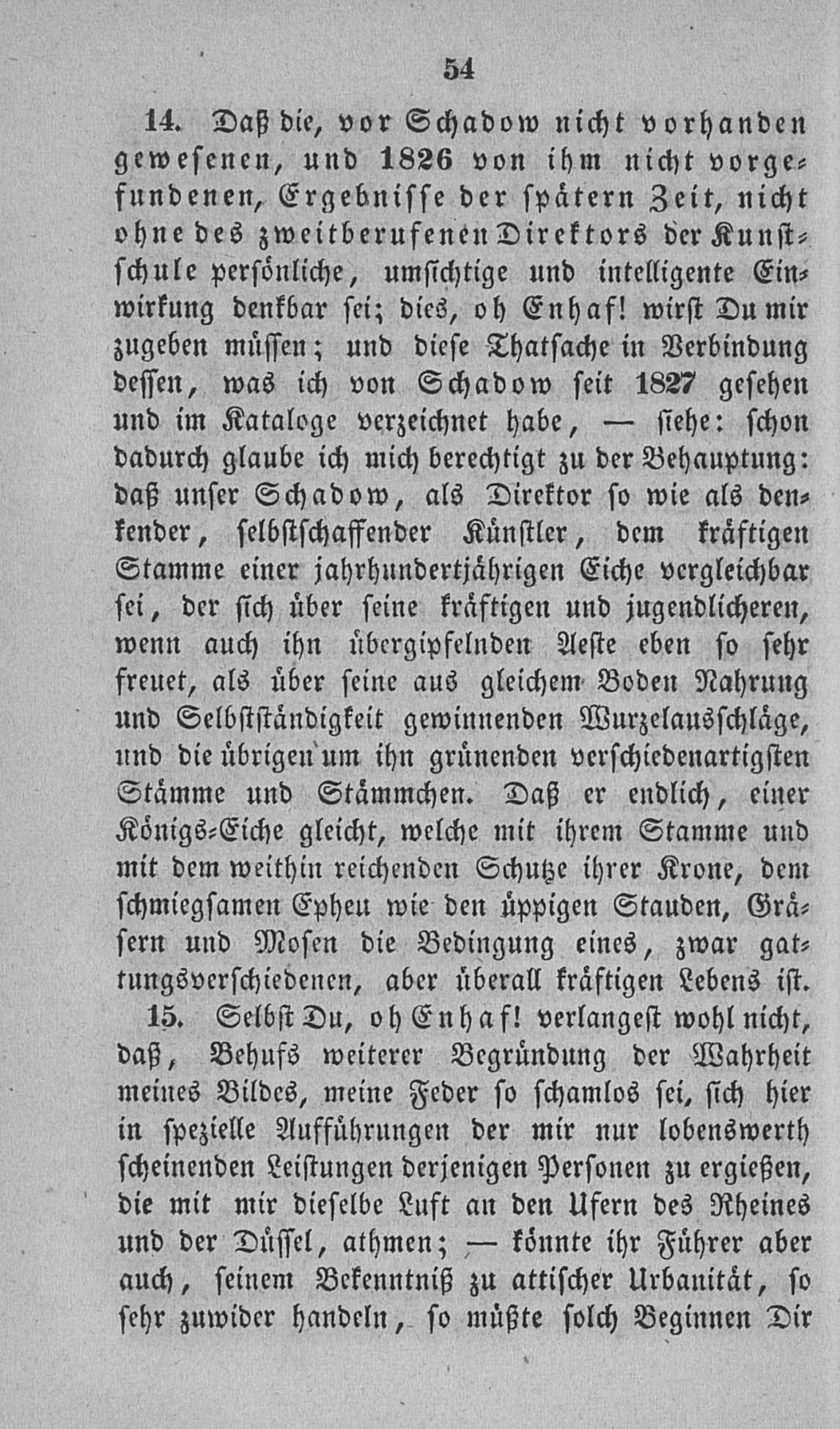 54

14. Daß die, vor Schadow nicht vorhanden gewesenen, und 1826 von ihm nicht vorgefundenen, Ergebnisse der spätern Zeit, nicht ohne des zweitberufenen Direktors der Kunstschule persönliche, umsichtige und intelligente Einwirkung denkbar sei; dies, oh Enhaf! wirst Du mir zugeben müssen; und diese Thatsache in Verbindung dessen, was ich von Schadow seit 1827 gesehen und im Kataloge verzeichnet habe, — siehe: schon dadurch glaube ich mich berechtigt zu der Behauptung: daß unser Schadow, als Direktor so wie als denkender, selbstschaffender Künstler, dem kräftigen Stamme einer jahrhundertjährigen Eiche vergleichbar sei, der sich über seine kräftigen und jugendlicheren, wenn auch ihn übergipfelnden Aeste eben so sehr freuet, als über seine aus gleichem Boden Nahrung und Selbstständigkeit gewinnenden Wurzelausschläge, und die übrigen um ihn grünenden verschiedenartigsten Stämme und Stämmchen. Daß er endlich, einer Königs-Eiche gleicht, welche mit ihrem Stamme und mit dem weithin reichenden Schutze ihrer Krone, dem schmiegsamen Epheu wie den üppigen Stauden, Gräsern und Mosen die Bedingung eines, zwar gattungsverschiedenen, aber überall kräftigen Lebens ist.

15. Selbst Du, oh Enhaf! verlangest wohl nicht, daß, Behufs weiterer Begründung der Wahrheit meines Bildes, meine Feder so schamlos sei, sich hier in spezielle Aufführungen der mir nur lobenswerth scheinenden Leistungen derjenigen Personen zu ergießen, die mit mir dieselbe Luft an den Ufern des Rheines und der Düssel, athmen; — könnte ihr Führer aber auch, seinem Bekenntniß zu attischer Urbanität, so sehr zuwider handeln, so müßte solch Beginnen Dir